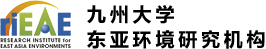 riEAE
RESEARCH INSTITUTE for
EAST ASIA ENVIRONMENTS

九州大学
东亚环境研究机构